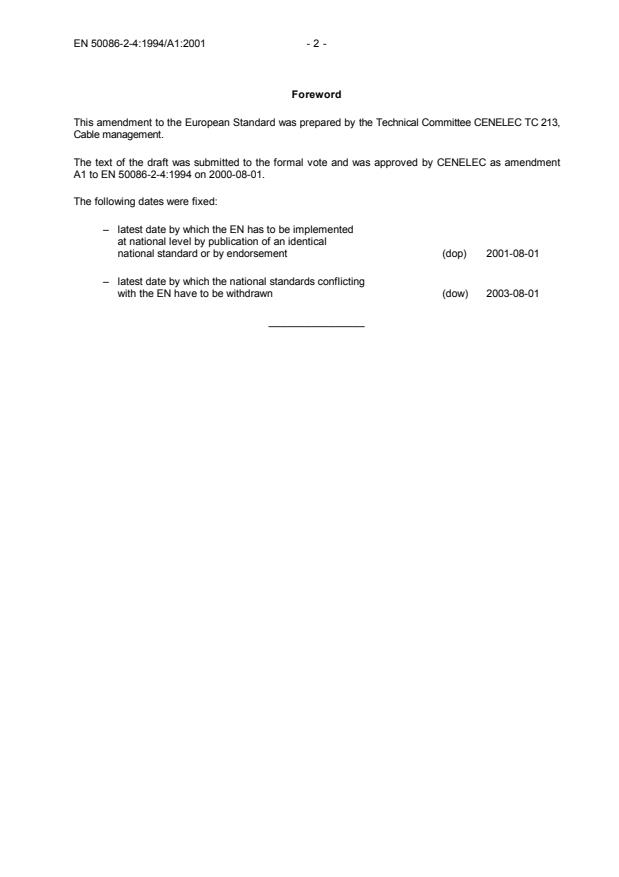 EN 50086-2-4:1994/A1:2001 - 2 -

Foreword

This amendment to the European Standard was prepared by the Technical Committee CENELEC TC 213, Cable management.

The text of the draft was submitted to the formal vote and was approved by CENELEC as amendment A1 to EN 50086-2-4:1994 on 2000-08-01.

The following dates were fixed:

– latest date by which the EN has to be implemented at national level by publication of an identical national standard or by endorsement (dop) 2001-08-01

– latest date by which the national standards conflicting with the EN have to be withdrawn (dow) 2003-08-01